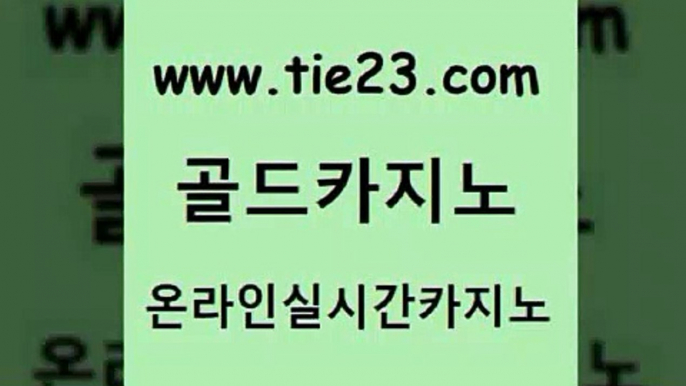 www.tie23.com

골드카지노

온라인실시간카지노